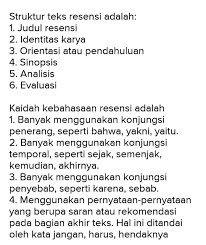 Struktur teks resensi adalah:
1. Judul resensi
2. Identitas karya
3. Orientasi atau pendahuluan
4. Sinopsis
5. Analisis
6. Evaluasi

Kaidah kebahasaan resensi adalah
1. Banyak menggunakan konjungsi penerang, seperti bahwa, yakni, yaitu.
2. Banyak menggunakan konjungsi temporal, seperti sejak, semenjak, kemudian, akhirnya.
3. Banyak menggunakan konjungsi penyebab, seperti karena, sebab.
4. Menggunakan pernyataan-pernyataan yang berupa saran atau rekomendasi pada bagian akhir teks. Hal ini ditandai oleh kata jangan, harus, hendaknya